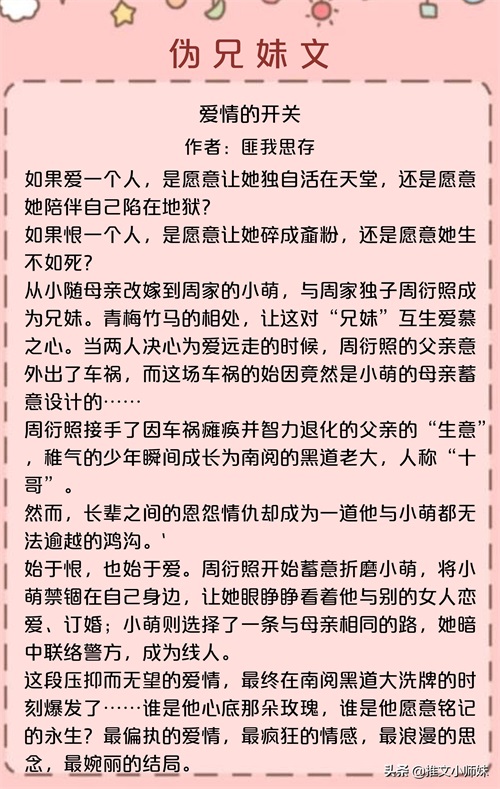 伪兄妹文

爱情的开关
作者：匪我思存

如果爱一个人，是愿意让她独自活在天堂，还是愿意她陪伴自己陷在地狱？
如果恨一个人，是愿意让她碎成齑粉，还是愿意她生不如死？
从小随母亲改嫁到周家的小萌，与周家独子周衍照成为兄妹。青梅竹马的相处，让这对“兄妹”互生爱慕之心。当两人决心为爱远走的时候，周衍照的父亲意外出了车祸，而这场车祸的始因竟然是小萌的母亲蓄意设计的……
周衍照接手了因车祸瘫痪并智力退化的父亲的“生意”，稚气的少年瞬间成长为南阅的黑道老大，人称“十哥”。
然而，长辈之间的恩怨情仇却成为一道他与小萌都无法逾越的鸿沟。'
始于恨，也始于爱。周衍照开始蓄意折磨小萌，将小萌禁锢在自己身边，让她眼睁睁看着他与别的女人恋爱、订婚；小萌则选择了一条与母亲相同的路，她暗中联络警方，成为线人。
这段压抑而无望的爱情，最终在南阅黑道大洗牌的时刻爆发了……谁是他心底那朵玫瑰，谁是他愿意铭记的永生？最偏执的爱情，最疯狂的情感，最浪漫的思念，最婉丽的结局。

头条 @推文小师妹